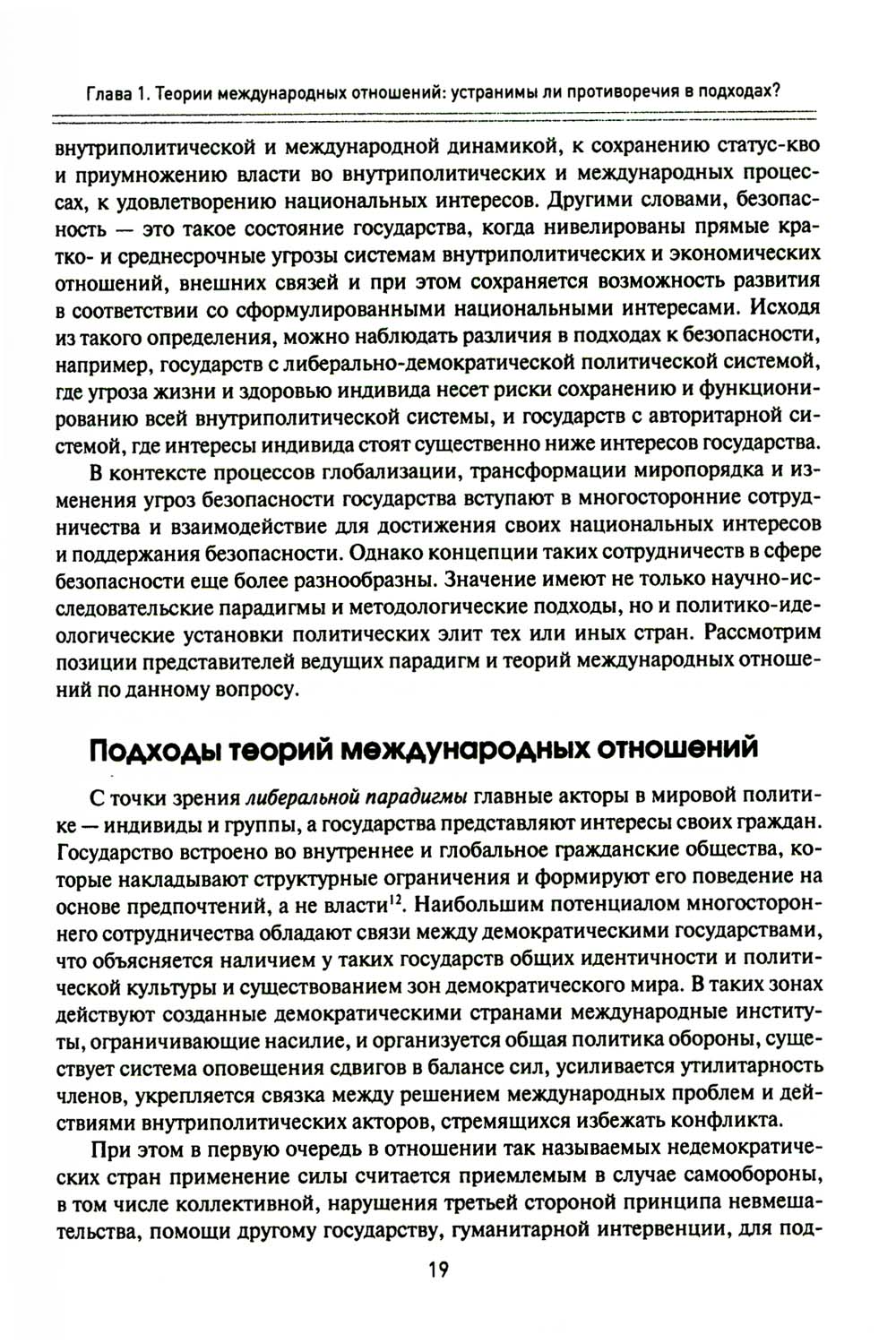 Глава 1. Теории международных отношений: устранимы ли противоречия в подходах?

внутриполитической и международной динамикой, к сохранению статус-кво и приумножению власти во внутриполитических и международных процессах, к удовлетворению национальных интересов. Другими словами, безопасность — это такое состояние государства, когда нивелированы прямые кратко- и среднесрочные угрозы системам внутриполитических и экономических отношений, внешних связей и при этом сохраняется возможность развития в соответствии со сформулированными национальными интересами. Исходя из такого определения, можно наблюдать различия в подходах к безопасности, например, государств с либерально-демократической политической системой, где угроза жизни и здоровью индивида несет риски сохранению и функционированию всей внутриполитической системы, и государств с авторитарной системой, где интересы индивида стоят существенно ниже интересов государства.

В контексте процессов глобализации, трансформации миропорядка и изменения угроз безопасности государства вступают в многосторонние сотрудничества и взаимодействие для достижения своих национальных интересов и поддержания безопасности. Однако концепции таких сотрудничеств в сфере безопасности еще более разнообразны. Значение имеют не только научно-исследовательские парадигмы и методологические подходы, но и политико-идеологические установки политических элит тех или иных стран. Рассмотрим позиции представителей ведущих парадигм и теорий международных отношений по данному вопросу.

Подходы теорий международных отношений

С точки зрения либеральной парадигмы главные акторы в мировой политике — индивиды и группы, а государства представляют интересы своих граждан. Государство встроено во внутреннее и глобальное гражданские общества, которые накладывают структурные ограничения и формируют его поведение на основе предпочтений, а не власти$^{12}$. Наибольшим потенциалом многостороннего сотрудничества обладают связи между демократическими государствами, что объясняется наличием у таких государств общих идентичности и политической культуры и существованием зон демократического мира. В таких зонах действуют созданные демократическими странами международные институты, ограничивающие насилие, и организуется общая политика обороны, существует система оповещения сдвигов в балансе сил, усиливается утилитарность членов, укрепляется связка между решением международных проблем и действиями внутриполитических акторов, стремящихся избежать конфликта.

При этом в первую очередь в отношении так называемых недемократических стран применение силы считается приемлемым в случае самообороны, в том числе коллективной, нарушения третьей стороной принципа невмешательства, помощи другому государству, гуманитарной интервенции, для под-

19